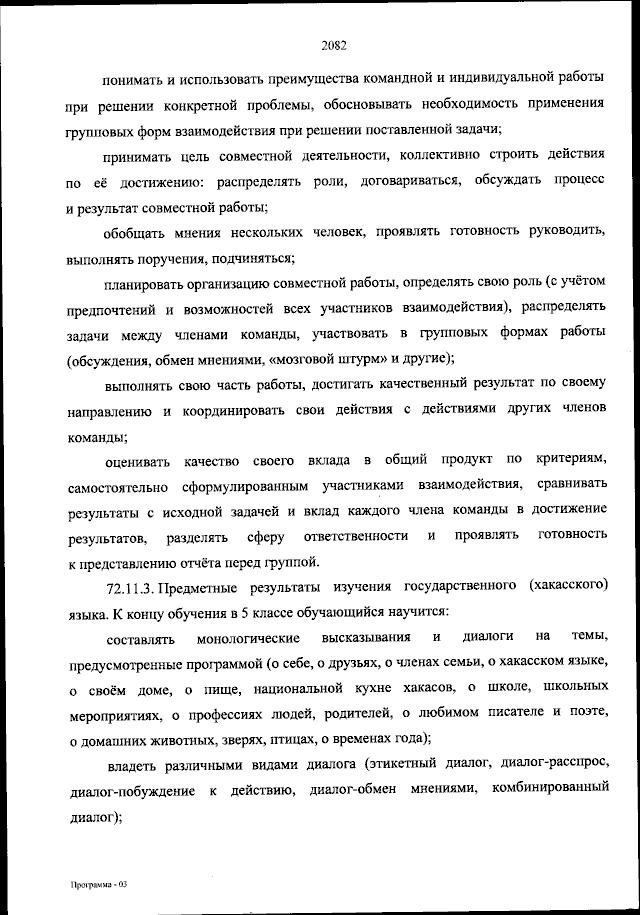 2082

понимать и использовать преимущества командной и индивидуальной работы при решении конкретной проблемы, обосновывать необходимость применения групповых форм взаимодействия при решении поставленной задачи;

принимать цель совместной деятельности, коллективно строить действия по её достижению: распределять роли, договариваться, обсуждать процесс и результат совместной работы;

обобщать мнения нескольких человек, проявлять готовность руководить, выполнять поручения, подчиняться;

планировать организацию совместной работы, определять свою роль (с учётом предпочтений и возможностей всех участников взаимодействия), распределять задачи между членами команды, участвовать в групповых формах работы (обсуждения, обмен мнениями, «мозговой штурм» и другие);

выполнять свою часть работы, достигать качественный результат по своему направлению и координировать свои действия с действиями других членов команды;

оценивать качество своего вклада в общий продукт по критериям, самостоятельно сформулированным участниками взаимодействия, сравнивать результаты с исходной задачей и вклад каждого члена команды в достижение результатов, разделять сферу ответственности и проявлять готовность к представлению отчёта перед группой.

72.11.3. Предметные результаты изучения государственного (хакасского) языка. К концу обучения в 5 классе обучающийся научится:

составлять монологические высказывания и диалоги на темы, предусмотренные программой (о себе, о друзьях, о членах семьи, о хакасском языке, о своём доме, о пище, национальной кухне хакасов, о школе, школьных мероприятиях, о профессиях людей, родителей, о любимом писателе и поэте, о домашних животных, зверях, птицах, о временах года);

владеть различными видами диалога (этикетный диалог, диалог-расспрос, диалог-побуждение к действию, диалог-обмен мнениями, комбинированный диалог);

Программа - 03